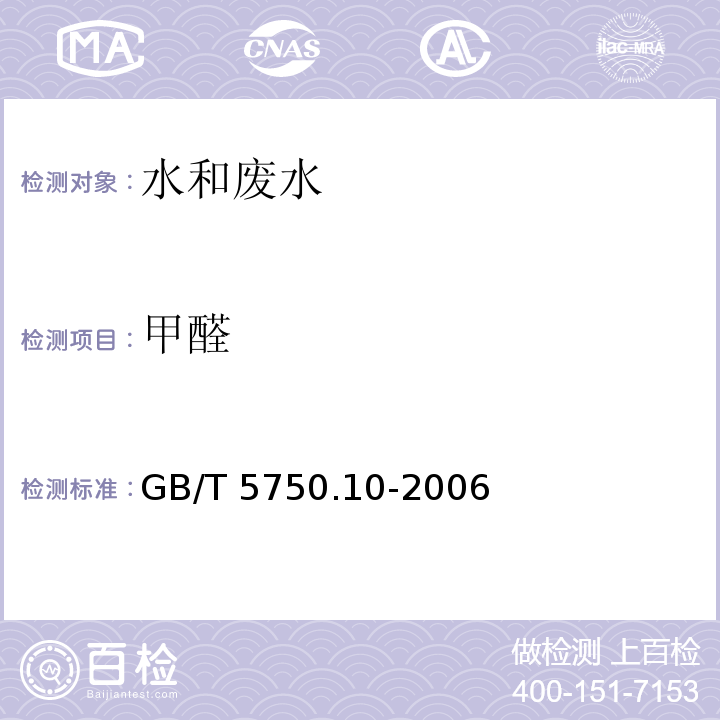 MA CNAS AL ilac-MRA

检测对象：水和废水

检测项目：甲醛

检测标准：GB/T 5750.10-2006

百检
Baijiantest.com

做检测 上百检
400-151-7153